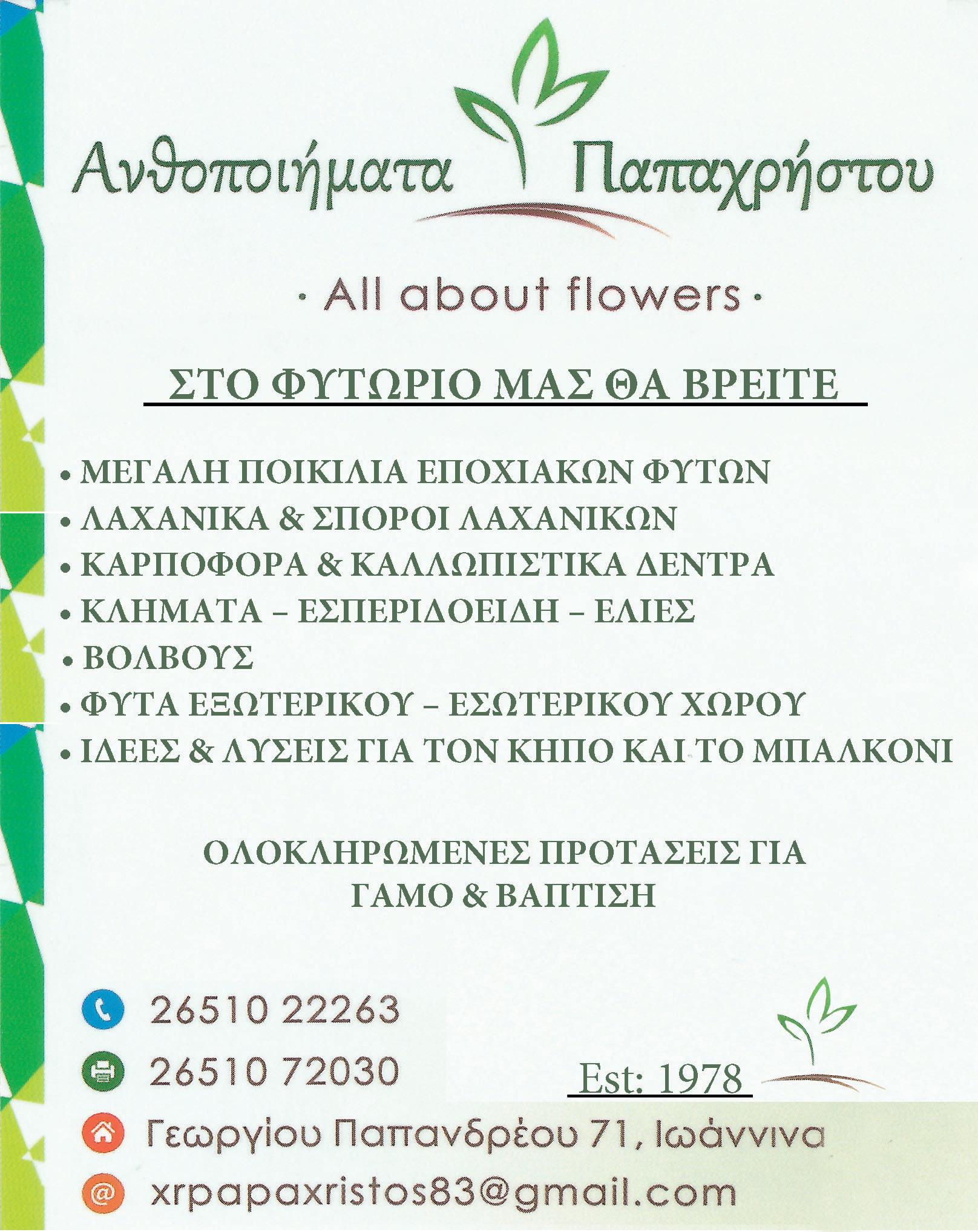 Ανθοποιήματα Παπαχρήστου

· All about flowers ·

ΣΤΟ ΦΥΤΩΡΙΟ ΜΑΣ ΘΑ ΒΡΕΙΤΕ

• ΜΕΓΑΛΗ ΠΟΙΚΙΛΙΑ ΕΠΟΧΙΑΚΩΝ ΦΥΤΩΝ
• ΛΑΧΑΝΙΚΑ & ΣΠΟΡΟΙ ΛΑΧΑΝΙΚΩΝ
• ΚΑΡΠΟΦΟΡΑ & ΚΑΛΛΩΠΙΣΤΙΚΑ ΔΕΝΤΡΑ
• ΚΛΗΜΑΤΑ – ΕΣΠΕΡΙΔΟΕΙΔΗ – ΕΛΙΕΣ
• ΒΟΛΒΟΥΣ
• ΦΥΤΑ ΕΞΩΤΕΡΙΚΟΥ – ΕΣΩΤΕΡΙΚΟΥ ΧΩΡΟΥ
• ΙΔΕΕΣ & ΛΥΣΕΙΣ ΓΙΑ ΤΟΝ ΚΗΠΟ ΚΑΙ ΤΟ ΜΠΑΛΚΟΝΙ

ΟΛΟΚΛΗΡΩΜΕΝΕΣ ΠΡΟΤΑΣΕΙΣ ΓΙΑ ΓΑΜΟ & ΒΑΠΤΙΣΗ

26510 22263
26510 72030
Est: 1978
Γεωργίου Παπανδρέου 71, Ιωάννινα
xrpapaxristos83@gmail.com